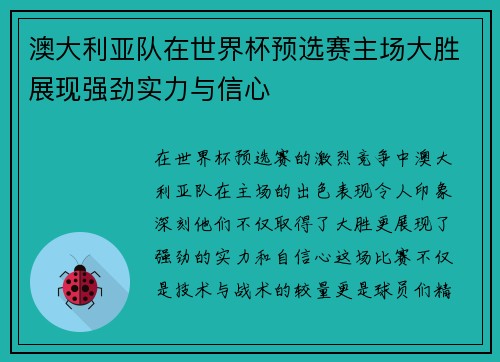 澳大利亚队在世界杯预选赛主场大胜展现强劲实力与信心

在世界杯预选赛的激烈竞争中澳大利亚队在主场的出色表现令人印象深刻他们不仅取得了大胜更展现了强劲的实力和自信心这场比赛不仅是技术与战术的较量更是球员们精